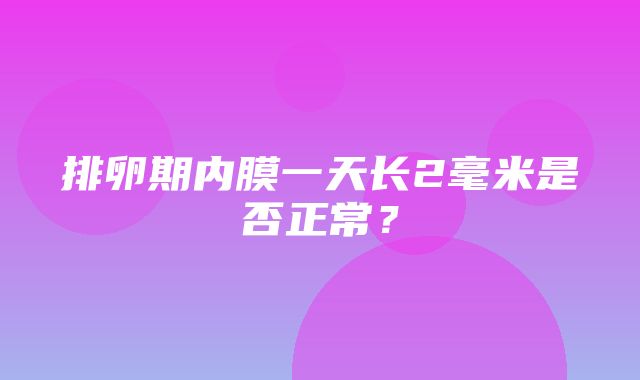 排卵期内膜一天长2毫米是否正常？